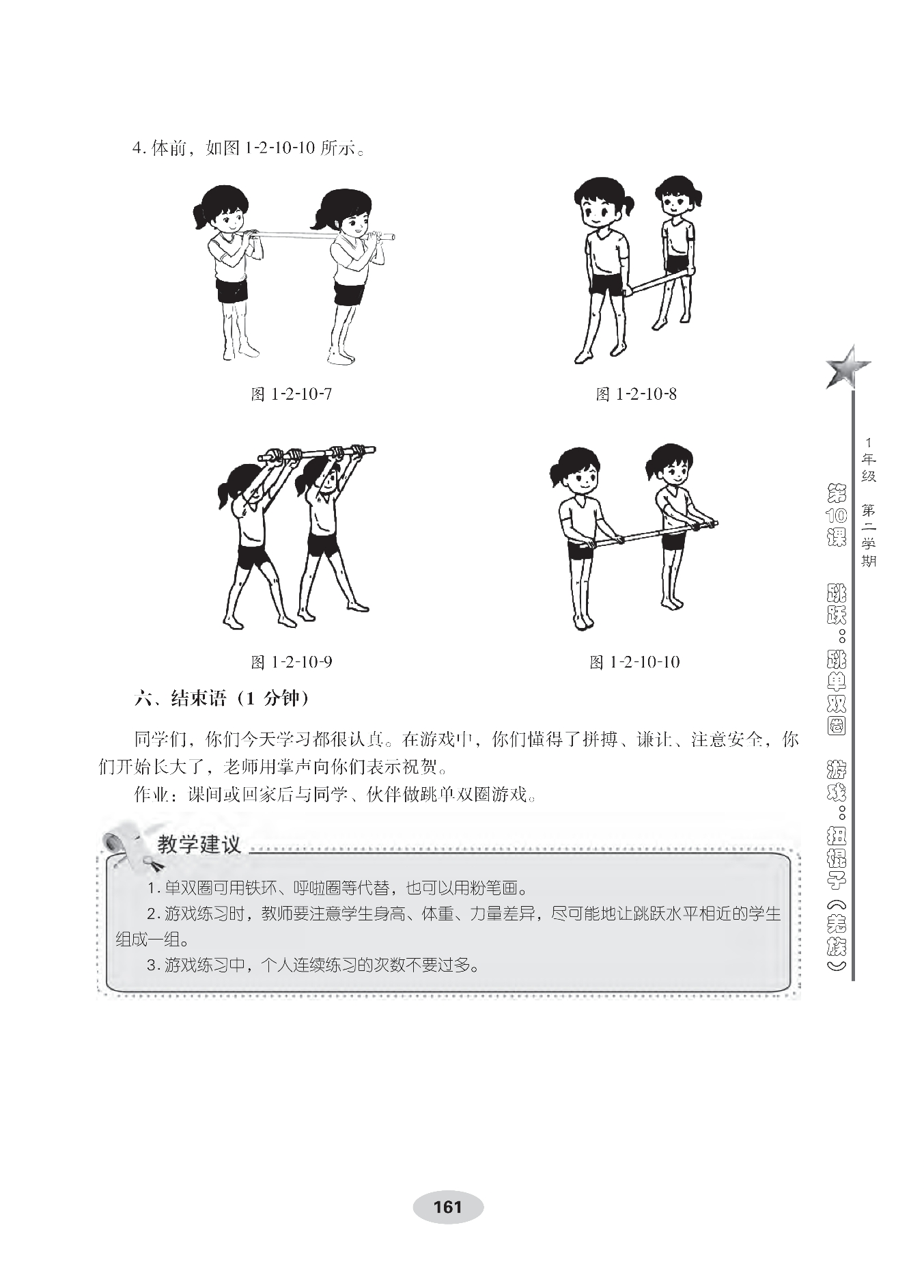 4. 体前，如图 1-2-10-10 所示。

图 1-2-10-7

图 1-2-10-8

图 1-2-10-9

图 1-2-10-10

六、结束语（1 分钟）

同学们，你们今天学习都很认真。在游戏中，你们懂得了拼搏、谦让、注意安全，你们开始长大了，老师用掌声向你们表示祝贺。

作业：课间或回家后与同学、伙伴做跳单双圈游戏。

教学建议

1. 单双圈可用铁环、呼啦圈等代替，也可以用粉笔画。

2. 游戏练习时，教师要注意学生身高、体重、力量差异，尽可能地让跳跃水平相近的学生组成一组。

3. 游戏练习中，个人连续练习的次数不要过多。

1年级 第二学期

第10课 跳跃：跳单双圈 游戏：扭棍子（羌族）

161